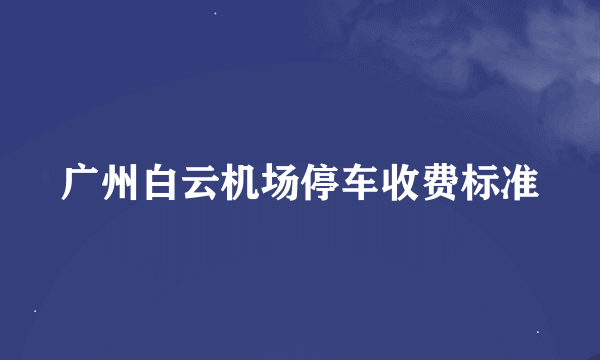 广州白云机场停车收费标准